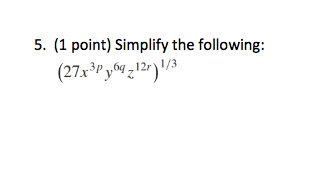 5. (1 point) Simplify the following:

$(27x^{3p}y^{6q}z^{12r})^{1/3}$